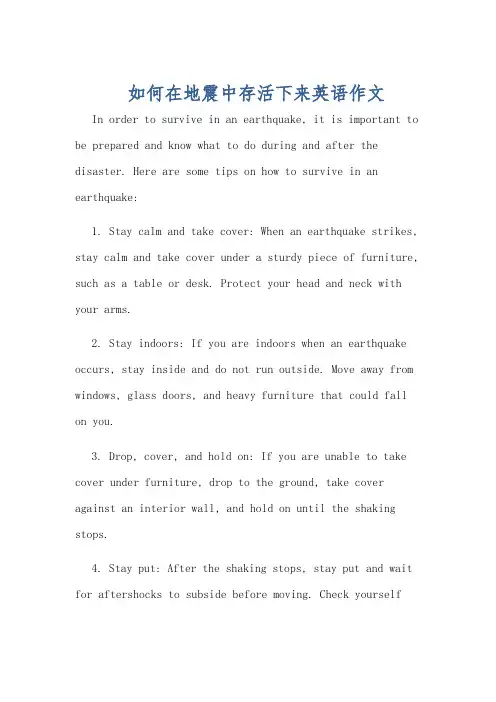 如何在地震中存活下来英语作文

In order to survive in an earthquake, it is important to be prepared and know what to do during and after the disaster. Here are some tips on how to survive in an earthquake:

1. Stay calm and take cover: When an earthquake strikes, stay calm and take cover under a sturdy piece of furniture, such as a table or desk. Protect your head and neck with your arms.

2. Stay indoors: If you are indoors when an earthquake occurs, stay inside and do not run outside. Move away from windows, glass doors, and heavy furniture that could fall on you.

3. Drop, cover, and hold on: If you are unable to take cover under furniture, drop to the ground, take cover against an interior wall, and hold on until the shaking stops.

4. Stay put: After the shaking stops, stay put and wait for aftershocks to subside before moving. Check yourself